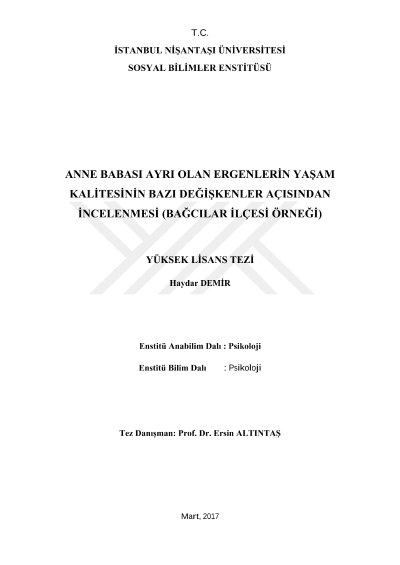 T.C.
İSTANBUL NİŞANTAŞI ÜNİVERSİTESİ
SOSYAL BİLİMLER ENSTİTÜSÜ

ANNE BABASI AYRI OLAN ERGENLERİN YAŞAM KALİTESİNİN BAZI DEĞİŞKENLER AÇISINDAN İNCELENMESİ (BAĞCILAR İLÇESİ ÖRNEĞİ)

YÜKSEK LİSANS TEZİ

Haydar DEMİR

Enstitü Anabilim Dalı : Psikoloji

Enstitü Bilim Dalı : Psikoloji

Tez Danışman: Prof. Dr. Ersin ALTINTAŞ

Mart, 2017